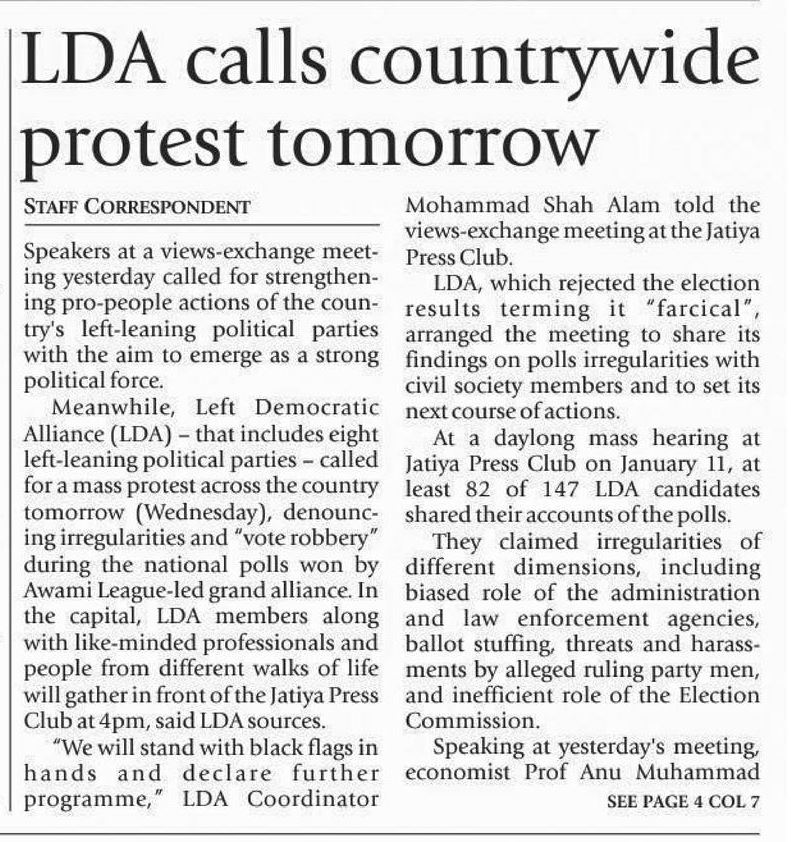 LDA calls countrywide protest tomorrow

STAFF CORRESPONDENT

Speakers at a views-exchange meeting yesterday called for strengthening pro-people actions of the country's left-leaning political parties with the aim to emerge as a strong political force.

Meanwhile, Left Democratic Alliance (LDA) – that includes eight left-leaning political parties – called for a mass protest across the country tomorrow (Wednesday), denouncing irregularities and "vote robbery" during the national polls won by Awami League-led grand alliance. In the capital, LDA members along with like-minded professionals and people from different walks of life will gather in front of the Jatiya Press Club at 4pm, said LDA sources.

"We will stand with black flags in hands and declare further programme," LDA Coordinator Mohammad Shah Alam told the views-exchange meeting at the Jatiya Press Club.

LDA, which rejected the election results terming it "farcical", arranged the meeting to share its findings on polls irregularities with civil society members and to set its next course of actions.

At a daylong mass hearing at Jatiya Press Club on January 11, at least 82 of 147 LDA candidates shared their accounts of the polls.

They claimed irregularities of different dimensions, including biased role of the administration and law enforcement agencies, ballot stuffing, threats and harassments by alleged ruling party men, and inefficient role of the Election Commission.

Speaking at yesterday's meeting, economist Prof Anu Muhammad

SEE PAGE 4 COL 7